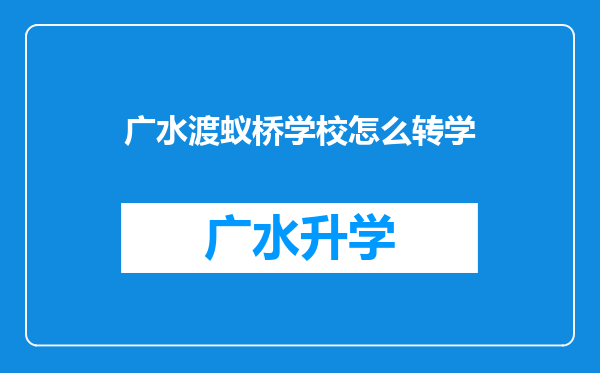 广水渡蚁桥学校怎么转学

广水升学